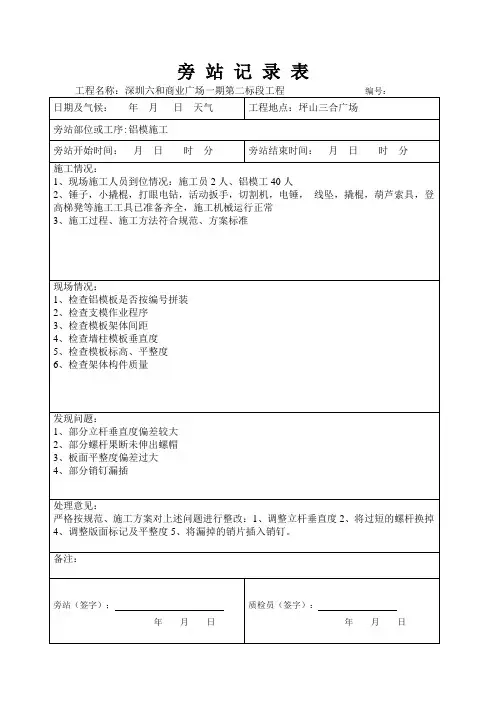 旁 站 记 录 表

工程名称：深圳六和商业广场一期第二标段工程　　　　编号：

| 日期及气候：　年　月　日 天气 | 工程地点：坪山三合广场 |
|---|---|
| 旁站部位或工序：铝模施工 | |
| 旁站开始时间：　月　日　时　分 | 旁站结束时间：　月　日　时　分 |

施工情况：
1、现场施工人员到位情况：施工员 2 人、铝模工 40 人
2、锤子，小撬棍，打眼电钻，活动扳手，切割机，电锤，线坠，撬棍，葫芦索具，登高梯凳等施工工具已准备齐全，施工机械运行正常
3、施工过程、施工方法符合规范、方案标准

现场情况：
1、检查铝模板是否按编号拼装
2、检查支模作业程序
3、检查模板架体间距
4、检查墙柱模板垂直度
5、检查模板标高、平整度
6、检查架体构件质量

发现问题：
1、部分立杆垂直度偏差较大
2、部分螺杆果断未伸出螺帽
3、板面平整度偏差过大
4、部分销钉漏插

处理意见：
严格按规范、施工方案对上述问题进行整改：1、调整立杆垂直度 2、将过短的螺杆换掉 4、调整版面标记及平整度 5、将漏掉的销片插入销钉。

备注：

旁站（签字）：
年　月　日

质检员（签字）：
年　月　日